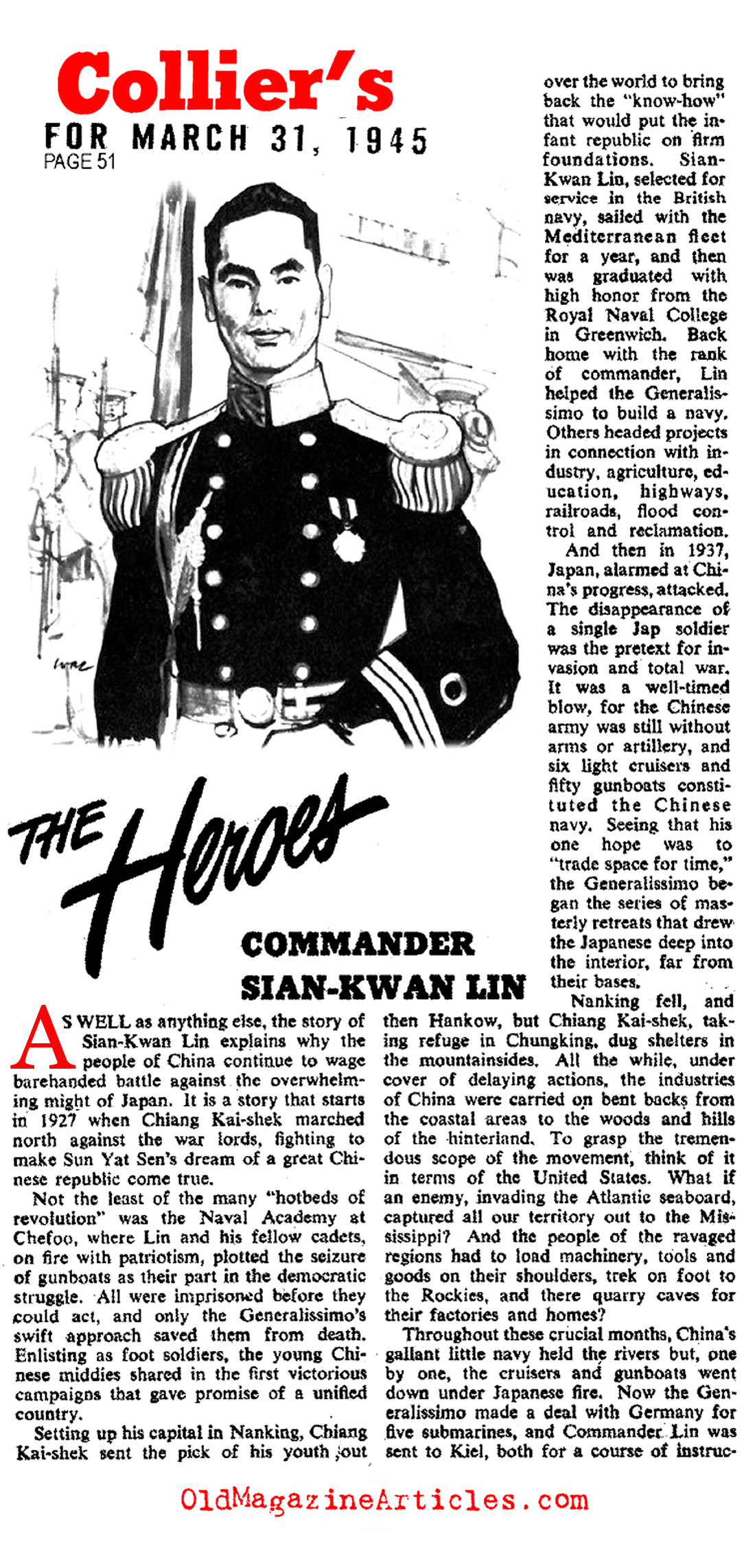 Collier's
FOR MARCH 31, 1945
PAGE 51

THE Heroes

COMMANDER SIAN-KWAN LIN

AS WELL as anything else, the story of Sian-Kwan Lin explains why the people of China continue to wage barehanded battle against the overwhelming might of Japan. It is a story that starts in 1927 when Chiang Kai-shek marched north against the war lords, fighting to make Sun Yat Sen's dream of a great Chinese republic come true.

Not the least of the many "hotbeds of revolution" was the Naval Academy at Chefoo, where Lin and his fellow cadets, on fire with patriotism, plotted the seizure of gunboats as their part in the democratic struggle. All were imprisoned before they could act, and only the Generalissimo's swift approach saved them from death. Enlisting as foot soldiers, the young Chinese middies shared in the first victorious campaigns that gave promise of a unified country.

Setting up his capital in Nanking, Chiang Kai-shek sent the pick of his youth out over the world to bring back the "know-how" that would put the infant republic on firm foundations. Sian-Kwan Lin, selected for service in the British navy, sailed with the Mediterranean fleet for a year, and then was graduated with high honor from the Royal Naval College in Greenwich. Back home with the rank of commander, Lin helped the Generalissimo to build a navy. Others headed projects in connection with industry, agriculture, education, highways, railroads, flood control and reclamation.

And then in 1937, Japan, alarmed at China's progress, attacked. The disappearance of a single Jap soldier was the pretext for invasion and total war. It was a well-timed blow, for the Chinese army was still without arms or artillery, and six light cruisers and fifty gunboats constituted the Chinese navy. Seeing that his one hope was to "trade space for time," the Generalissimo began the series of masterly retreats that drew the Japanese deep into the interior, far from their bases.

Nanking fell, and then Hankow, but Chiang Kai-shek, taking refuge in Chungking, dug shelters in the mountainsides. All the while, under cover of delaying actions, the industries of China were carried on bent backs from the coastal areas to the woods and hills of the hinterland. To grasp the tremendous scope of the movement, think of it in terms of the United States. What if an enemy, invading the Atlantic seaboard, captured all our territory out to the Mississippi? And the people of the ravaged regions had to load machinery, tools and goods on their shoulders, trek on foot to the Rockies, and there quarry caves for their factories and homes?

Throughout these crucial months, China's gallant little navy held the rivers but, one by one, the cruisers and gunboats went down under Japanese fire. Now the Generalissimo made a deal with Germany for five submarines, and Commander Lin was sent to Kiel, both for a course of instruc-

OldMagazineArticles.com